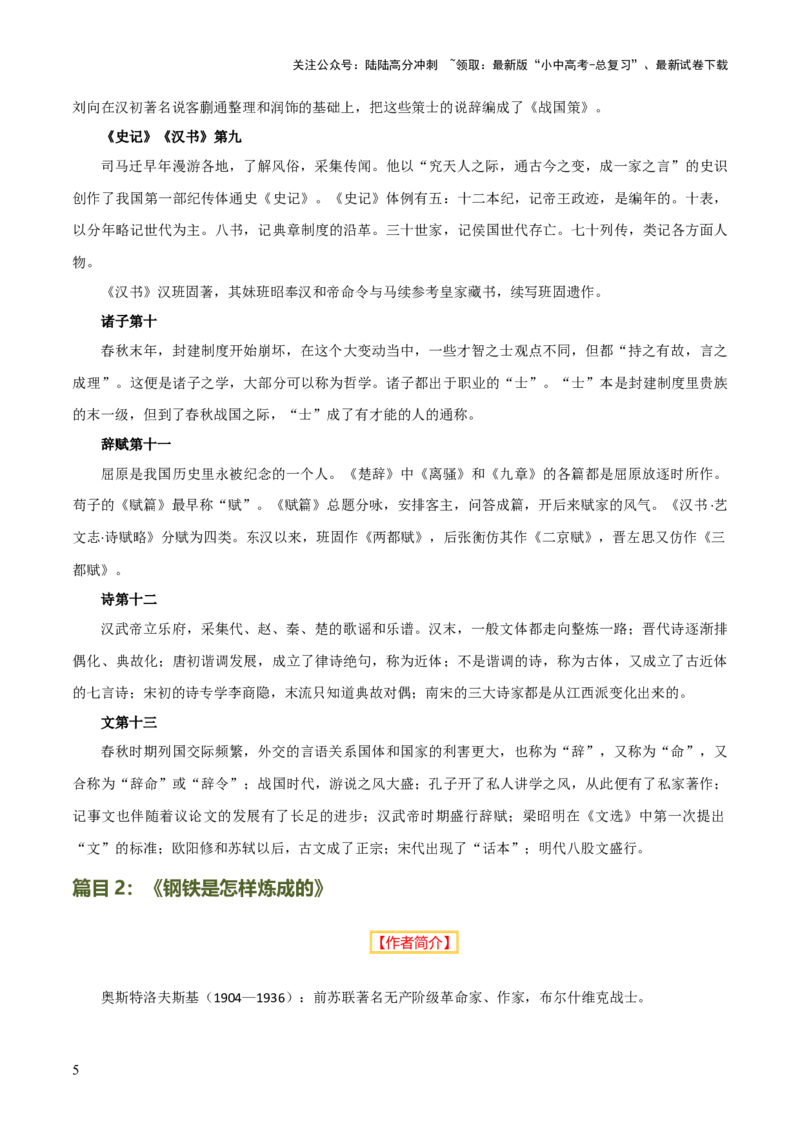 关注公众号：陆陆高分冲刺 ~领取：最新版“小中高考-总复习”、最新试卷下载

刘向在汉初著名说客蒯通整理和润饰的基础上，把这些策士的说辞编成了《战国策》。

《史记》《汉书》第九

司马迁早年漫游各地，了解风俗，采集传闻。他以“究天人之际，通古今之变，成一家之言”的史识创作了我国第一部纪传体通史《史记》。《史记》体例有五：十二本纪，记帝王政迹，是编年的。十表，以分年略记世代为主。八书，记典章制度的沿革。三十世家，记侯国世代存亡。七十列传，类记各方面人物。

《汉书》汉班固著，其妹班昭奉汉和帝命令与马续参考皇家藏书，续写班固遗作。

诸子第十

春秋末年，封建制度开始崩坏，在这个大变动当中，一些才智之士观点不同，但都“持之有故，言之成理”。这便是诸子之学，大部分可以称为哲学。诸子都出于职业的“士”。“士”本是封建制度里贵族的末一级，但到了春秋战国之际，“士”成了有才能的人的通称。

辞赋第十一

屈原是我国历史里永被纪念的一个人。《楚辞》中《离骚》和《九章》的各篇都是屈原放逐时所作。荀子的《赋篇》最早称“赋”。《赋篇》总题分咏，安排客主，问答成篇，开后来赋家的风气。《汉书·艺文志·诗赋略》分赋为四类。东汉以来，班固作《两都赋》，后张衡仿其作《二京赋》，晋左思又仿作《三都赋》。

诗第十二

汉武帝立乐府，采集代、赵、秦、楚的歌谣和乐谱。汉末，一般文体都走向整炼一路；晋代诗逐渐排偶化、典故化；唐初谐调发展，成立了律诗绝句，称为近体；不是谐调的诗，称为古体，又成立了古近体的七言诗；宋初的诗专学李商隐，末流只知道典故对偶；南宋的三大诗家都是从江西派变化出来的。

文第十三

春秋时期列国交际频繁，外交的言语关系国体和国家的利害更大，也称为“辞”，又称为“命”，又合称为“辞命”或“辞令”；战国时代，游说之风大盛；孔子开了私人讲学之风，从此便有了私家著作；记事文也伴随着议论文的发展有了长足的进步；汉武帝时期盛行辞赋；梁昭明在《文选》中第一次提出“文”的标准；欧阳修和苏轼以后，古文成了正宗；宋代出现了“话本”；明代八股文盛行。

篇目 2：《钢铁是怎样炼成的》

【作者简介】

奥斯特洛夫斯基（1904—1936）：前苏联著名无产阶级革命家、作家，布尔什维克战士。

5